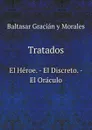 Baltasar Gracián y Morales

Tratados

El Héroe. - El Discreto. - El Oráculo